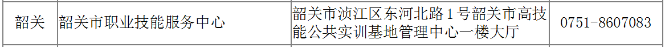 | 韶关 | 韶关市职业技能服务中心 | 韶关市浈江区东河北路1号韶关市高技能公共实训基地管理中心一楼大厅 | 0751-8607083 |